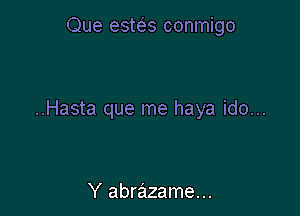 Que estés conmigo

..Hasta que me haya ido...

Y abrázame...